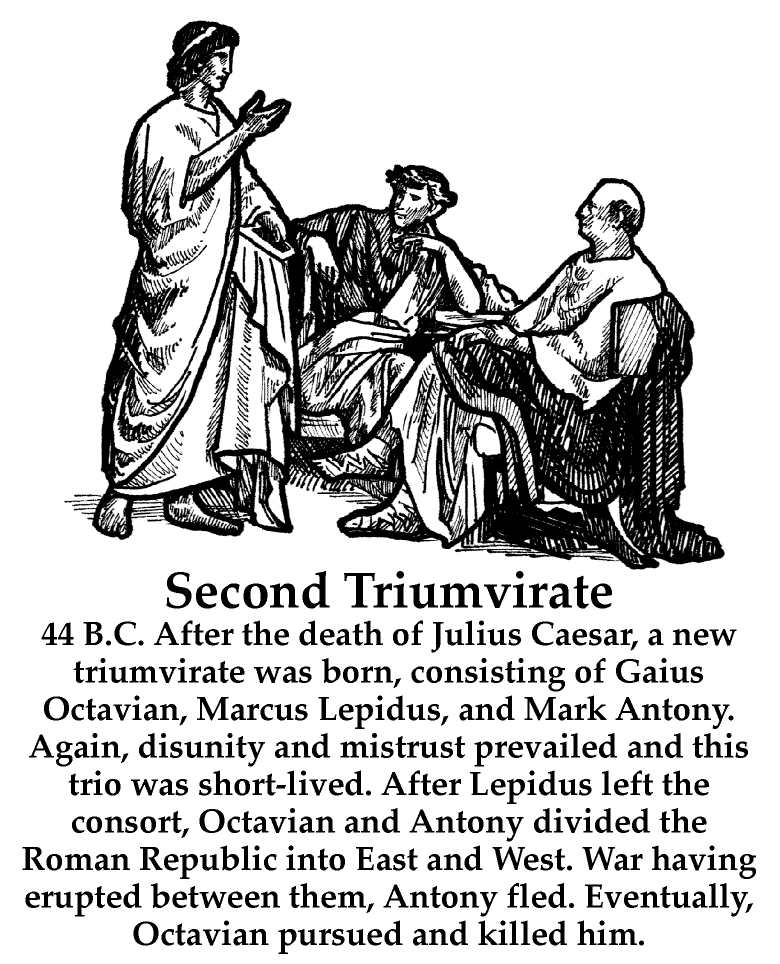 Second Triumvirate

44 B.C. After the death of Julius Caesar, a new triumvirate was born, consisting of Gaius Octavian, Marcus Lepidus, and Mark Antony. Again, disunity and mistrust prevailed and this trio was short-lived. After Lepidus left the consort, Octavian and Antony divided the Roman Republic into East and West. War having erupted between them, Antony fled. Eventually, Octavian pursued and killed him.